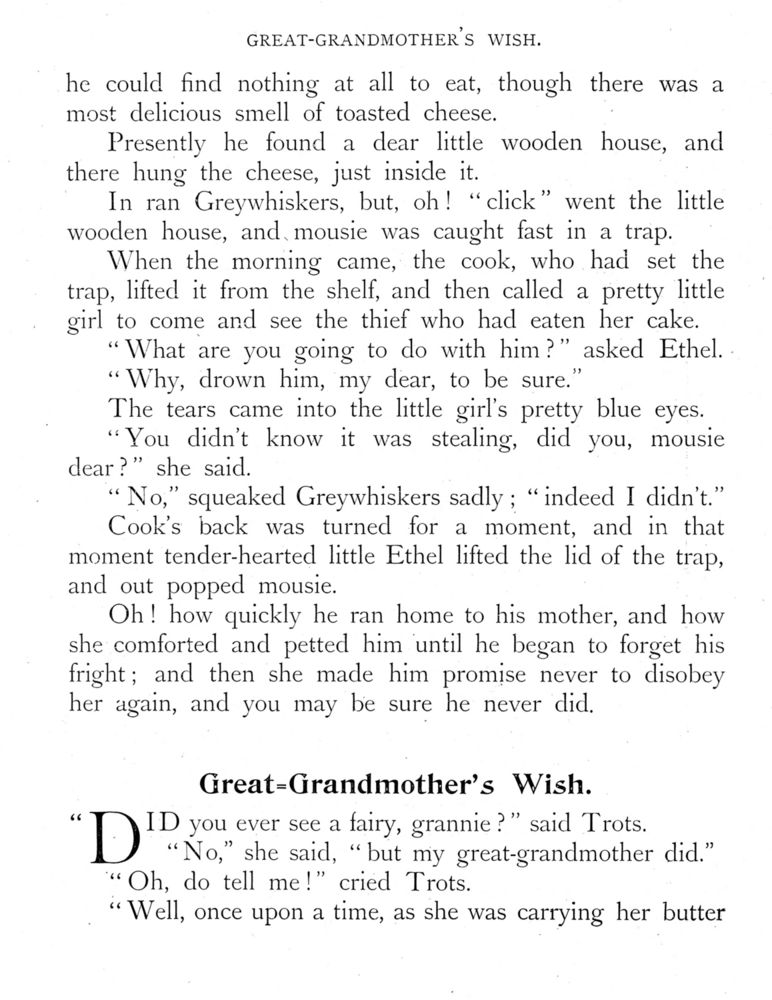 GREAT-GRANDMOTHER'S WISH.

he could find nothing at all to eat, though there was a most delicious smell of toasted cheese.

Presently he found a dear little wooden house, and there hung the cheese, just inside it.

In ran Greywhiskers, but, oh! "click" went the little wooden house, and mousie was caught fast in a trap.

When the morning came, the cook, who had set the trap, lifted it from the shelf, and then called a pretty little girl to come and see the thief who had eaten her cake.

"What are you going to do with him?" asked Ethel.

"Why, drown him, my dear, to be sure."

The tears came into the little girl's pretty blue eyes.

"You didn't know it was stealing, did you, mousie dear?" she said.

"No," squeaked Greywhiskers sadly; "indeed I didn't."

Cook's back was turned for a moment, and in that moment tender-hearted little Ethel lifted the lid of the trap, and out popped mousie.

Oh! how quickly he ran home to his mother, and how she comforted and petted him until he began to forget his fright; and then she made him promise never to disobey her again, and you may be sure he never did.

Great=Grandmother's Wish.

"DID you ever see a fairy, grannie?" said Trots.

"No," she said, "but my great-grandmother did."

"Oh, do tell me!" cried Trots.

"Well, once upon a time, as she was carrying her butter